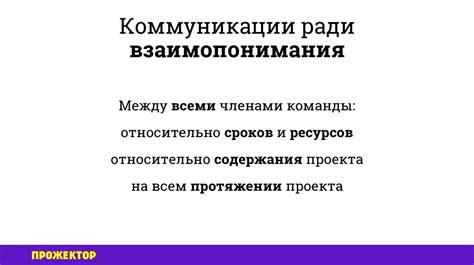 Коммуникации ради
взаимопонимания

Между всеми членами команды:

относительно сроков и ресурсов

относительно содержания проекта

на всем протяжении проекта

ПРОЖЕКТОР